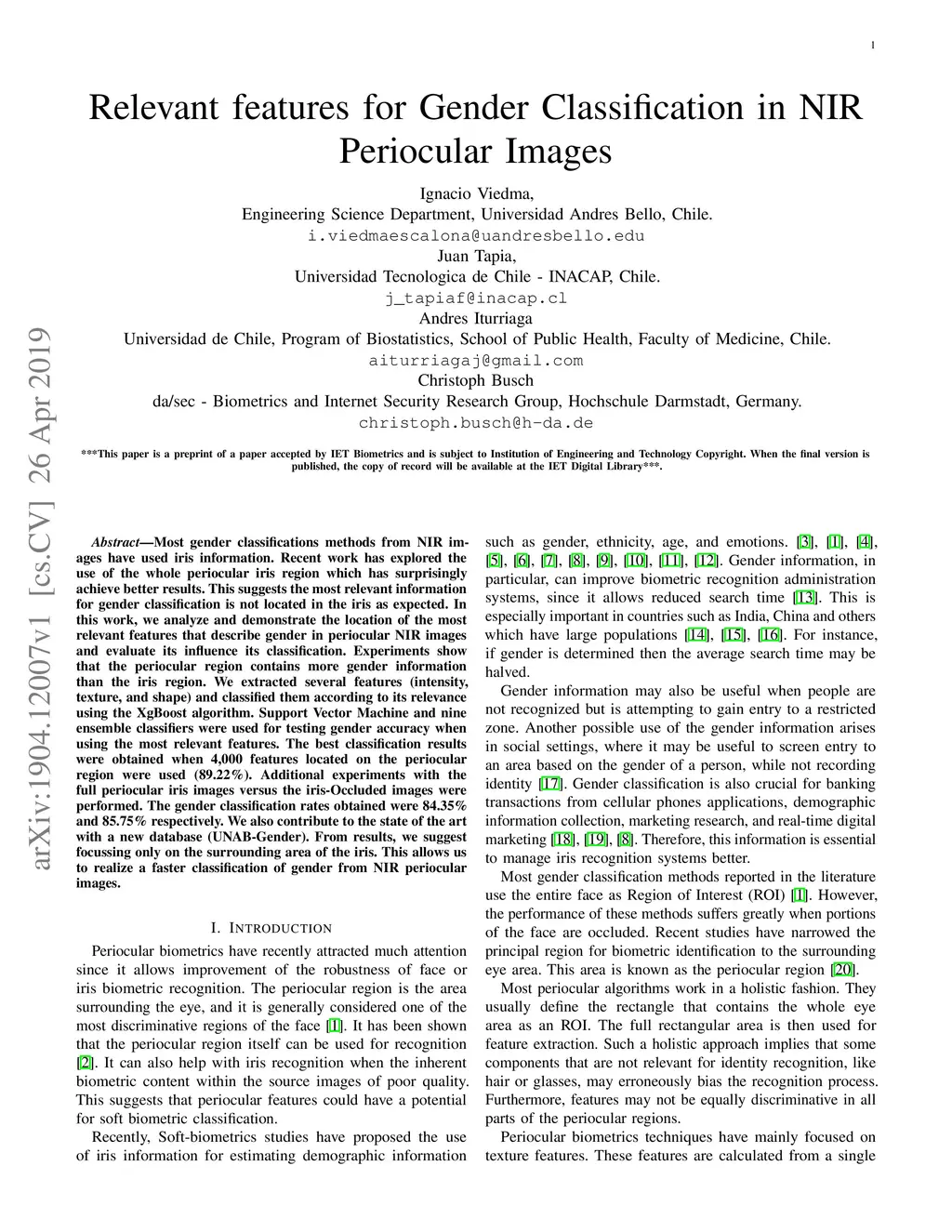 1

Relevant features for Gender Classification in NIR Periocular Images

Ignacio Viedma,
Engineering Science Department, Universidad Andres Bello, Chile.
i.viedmaescalona@uandresbello.edu
Juan Tapia,
Universidad Tecnologica de Chile - INACAP, Chile.
j_tapiaf@inacap.cl
Andres Iturriaga
Universidad de Chile, Program of Biostatistics, School of Public Health, Faculty of Medicine, Chile.
aiturriagaj@gmail.com
Christoph Busch
da/sec - Biometrics and Internet Security Research Group, Hochschule Darmstadt, Germany.
christoph.busch@h-da.de

***This paper is a preprint of a paper accepted by IET Biometrics and is subject to Institution of Engineering and Technology Copyright. When the final version is published, the copy of record will be available at the IET Digital Library***.

arXiv:1904.12007v1 [cs.CV] 26 Apr 2019

Abstract—Most gender classifications methods from NIR images have used iris information. Recent work has explored the use of the whole periocular iris region which has surprisingly achieve better results. This suggests the most relevant information for gender classification is not located in the iris as expected. In this work, we analyze and demonstrate the location of the most relevant features that describe gender in periocular NIR images and evaluate its influence its classification. Experiments show that the periocular region contains more gender information than the iris region. We extracted several features (intensity, texture, and shape) and classified them according to its relevance using the XgBoost algorithm. Support Vector Machine and nine ensemble classifiers were used for testing gender accuracy when using the most relevant features. The best classification results were obtained when 4,000 features located on the periocular region were used (89.22%). Additional experiments with the full periocular iris images versus the iris-Occluded images were performed. The gender classification rates obtained were 84.35% and 85.75% respectively. We also contribute to the state of the art with a new database (UNAB-Gender). From results, we suggest focussing only on the surrounding area of the iris. This allows us to realize a faster classification of gender from NIR periocular images.

I. INTRODUCTION

Periocular biometrics have recently attracted much attention since it allows improvement of the robustness of face or iris biometric recognition. The periocular region is the area surrounding the eye, and it is generally considered one of the most discriminative regions of the face [1]. It has been shown that the periocular region itself can be used for recognition [2]. It can also help with iris recognition when the inherent biometric content within the source images of poor quality. This suggests that periocular features could have a potential for soft biometric classification.

Recently, Soft-biometrics studies have proposed the use of iris information for estimating demographic information such as gender, ethnicity, age, and emotions. [3], [1], [4], [5], [6], [7], [8], [9], [10], [11], [12]. Gender information, in particular, can improve biometric recognition administration systems, since it allows reduced search time [13]. This is especially important in countries such as India, China and others which have large populations [14], [15], [16]. For instance, if gender is determined then the average search time may be halved.

Gender information may also be useful when people are not recognized but is attempting to gain entry to a restricted zone. Another possible use of the gender information arises in social settings, where it may be useful to screen entry to an area based on the gender of a person, while not recording identity [17]. Gender classification is also crucial for banking transactions from cellular phones applications, demographic information collection, marketing research, and real-time digital marketing [18], [19], [8]. Therefore, this information is essential to manage iris recognition systems better.

Most gender classification methods reported in the literature use the entire face as Region of Interest (ROI) [1]. However, the performance of these methods suffers greatly when portions of the face are occluded. Recent studies have narrowed the principal region for biometric identification to the surrounding eye area. This area is known as the periocular region [20].

Most periocular algorithms work in a holistic fashion. They usually define the rectangle that contains the whole eye area as an ROI. The full rectangular area is then used for feature extraction. Such a holistic approach implies that some components that are not relevant for identity recognition, like hair or glasses, may erroneously bias the recognition process. Furthermore, features may not be equally discriminative in all parts of the periocular regions.

Periocular biometrics techniques have mainly focused on texture features. These features are calculated from a single